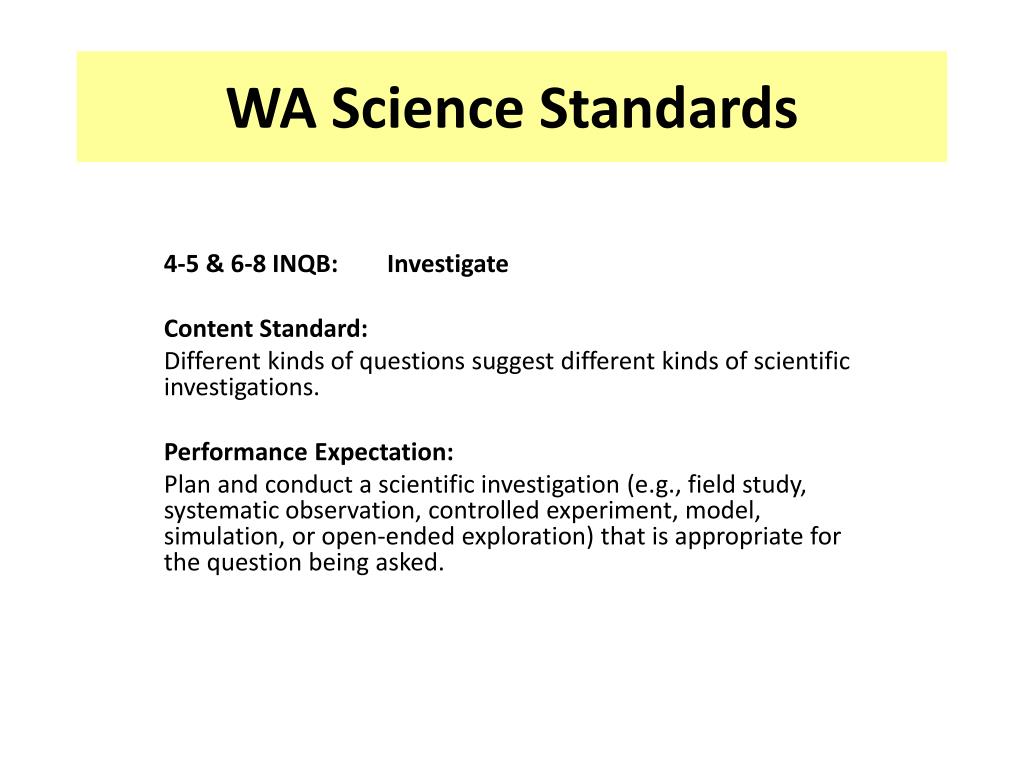 WA Science Standards

4-5 & 6-8 INQB: Investigate

Content Standard:
Different kinds of questions suggest different kinds of scientific investigations.

Performance Expectation:
Plan and conduct a scientific investigation (e.g., field study, systematic observation, controlled experiment, model, simulation, or open-ended exploration) that is appropriate for the question being asked.